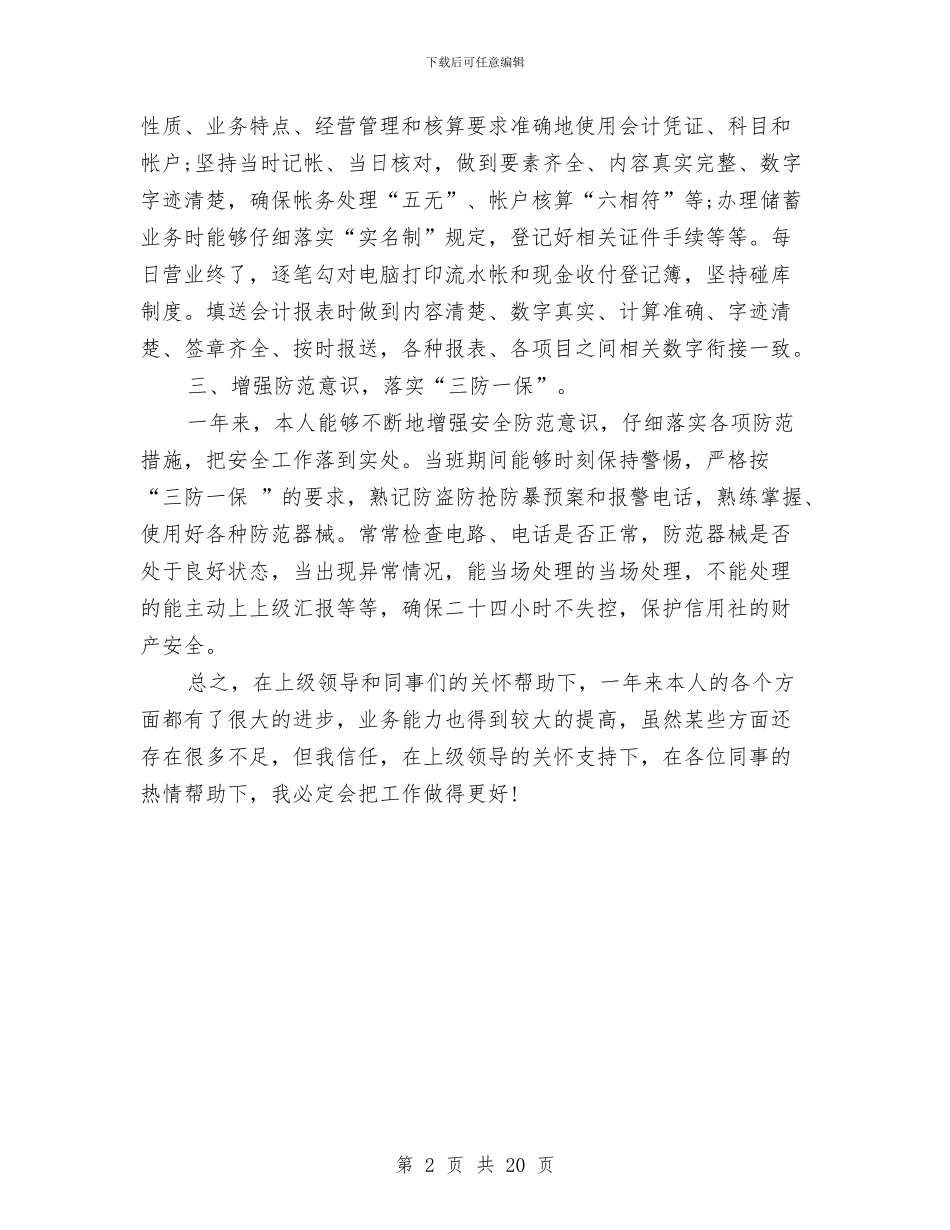 下载后可任意编辑

性质、业务特点、经营管理和核算要求准确地使用会计凭证、科目和帐户;坚持当时记帐、当日核对，做到要素齐全、内容真实完整、数字字迹清楚，确保帐务处理“五无”、帐户核算“六相符”等;办理储蓄业务时能够仔细落实“实名制”规定，登记好相关证件手续等等。每日营业终了，逐笔勾对电脑打印流水帐和现金收付登记簿，坚持碰库制度。填送会计报表时做到内容清楚、数字真实、计算准确、字迹清楚、签章齐全、按时报送，各种报表、各项目之间相关数字衔接一致。

三、增强防范意识，落实“三防一保”。

一年来，本人能够不断地增强安全防范意识，仔细落实各项防范措施，把安全工作落到实处。当班期间能够时刻保持警惕，严格按“三防一保 ”的要求，熟记防盗防抢防暴预案和报警电话，熟练掌握、使用好各种防范器械。常常检查电路、电话是否正常，防范器械是否处于良好状态，当出现异常情况，能当场处理的当场处理，不能处理的能主动上上级汇报等等，确保二十四小时不失控，保护信用社的财产安全。

总之，在上级领导和同事们的关怀帮助下，一年来本人的各个方面都有了很大的进步，业务能力也得到较大的提高，虽然某些方面还存在很多不足，但我信任，在上级领导的关怀支持下，在各位同事的热情帮助下，我必定会把工作做得更好!

第 2 页 共 20 页